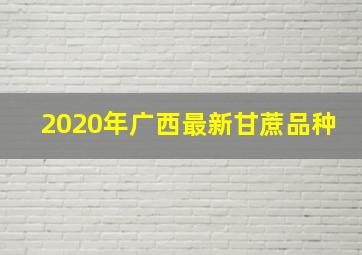 2020年广西最新甘蔗品种